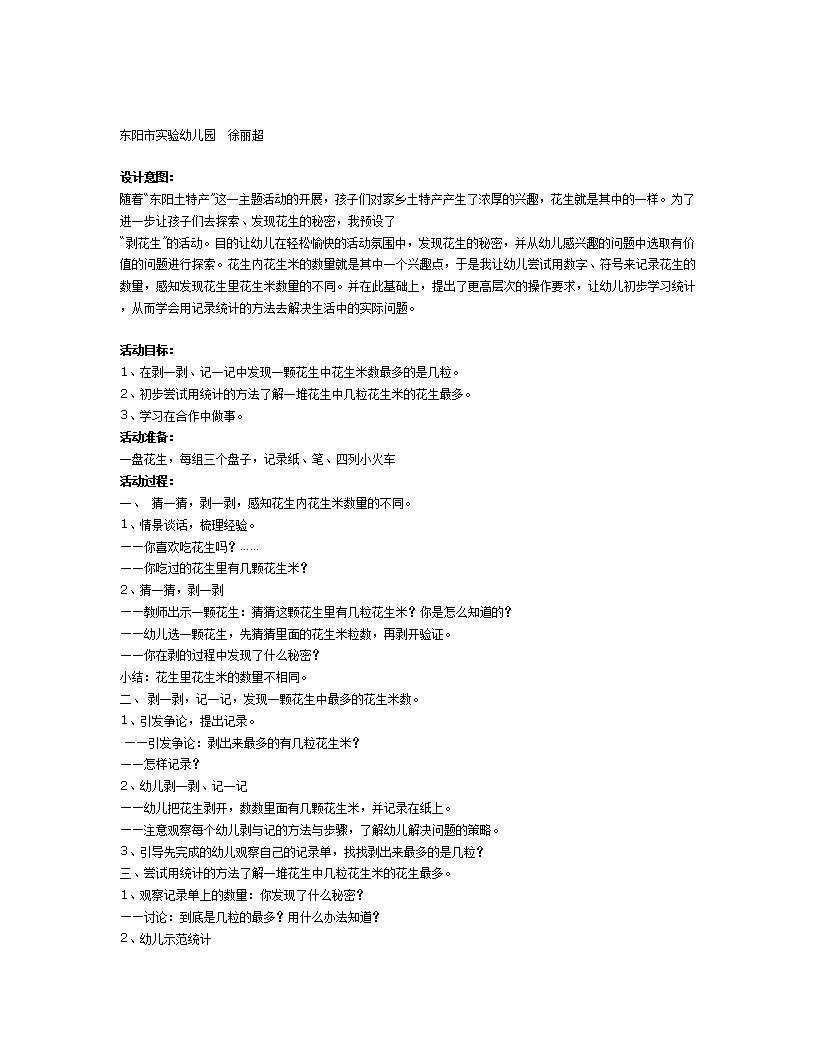 东阳市实验幼儿园　徐丽超

设计意图：
随着"东阳土特产"这一主题活动的开展，孩子们对家乡土特产产生了浓厚的兴趣，花生就是其中的一样。为了进一步让孩子们去探索、发现花生的秘密，我预设了"剥花生"的活动。目的让幼儿在轻松愉快的活动氛围中，发现花生的秘密，并从幼儿感兴趣的问题中选取有价值的问题进行探索。花生内花生米的数量就是其中一个兴趣点，于是我让幼儿尝试用数字、符号来记录花生的数量，感知发现花生里花生米数量的不同。并在此基础上，提出了更高层次的操作要求，让幼儿初步学习统计，从而学会用记录统计的方法去解决生活中的实际问题。

活动目标：
1、在剥一剥、记一记中发现一颗花生中花生米数最多的是几粒。
2、初步尝试用统计的方法了解一堆花生中几粒花生米的花生最多。
3、学习在合作中做事。
活动准备：
一盘花生，每组三个盘子，记录纸、笔、四列小火车
活动过程：
一、　猜一猜，剥一剥，感知花生内花生米数量的不同。
1、情景谈话，梳理经验。
——你喜欢吃花生吗？……
——你吃过的花生里有几颗花生米？
2、猜一猜，剥一剥
——教师出示一颗花生：猜猜这颗花生里有几粒花生米？你是怎么知道的？
——幼儿选一颗花生，先猜猜里面的花生米粒数，再剥开验证。
——你在剥的过程中发现了什么秘密？
小结：花生里花生米的数量不相同。
二、 剥一剥，记一记，发现一颗花生中最多的花生米数。
1、引发争论，提出记录。
——引发争论：剥出来最多的有几粒花生米？
——怎样记录？
2、幼儿剥一剥、记一记
——幼儿把花生剥开，数数里面有几颗花生米，并记录在纸上。
——注意观察每个幼儿剥与记的方法与步骤，了解幼儿解决问题的策略。
3、引导先完成的幼儿观察自己的记录单，找找剥出来最多的是几粒？
三、尝试用统计的方法了解一堆花生中几粒花生米的花生最多。
1、观察记录单上的数量：你发现了什么秘密？
——讨论：到底是几粒的最多？用什么办法知道？
2、幼儿示范统计